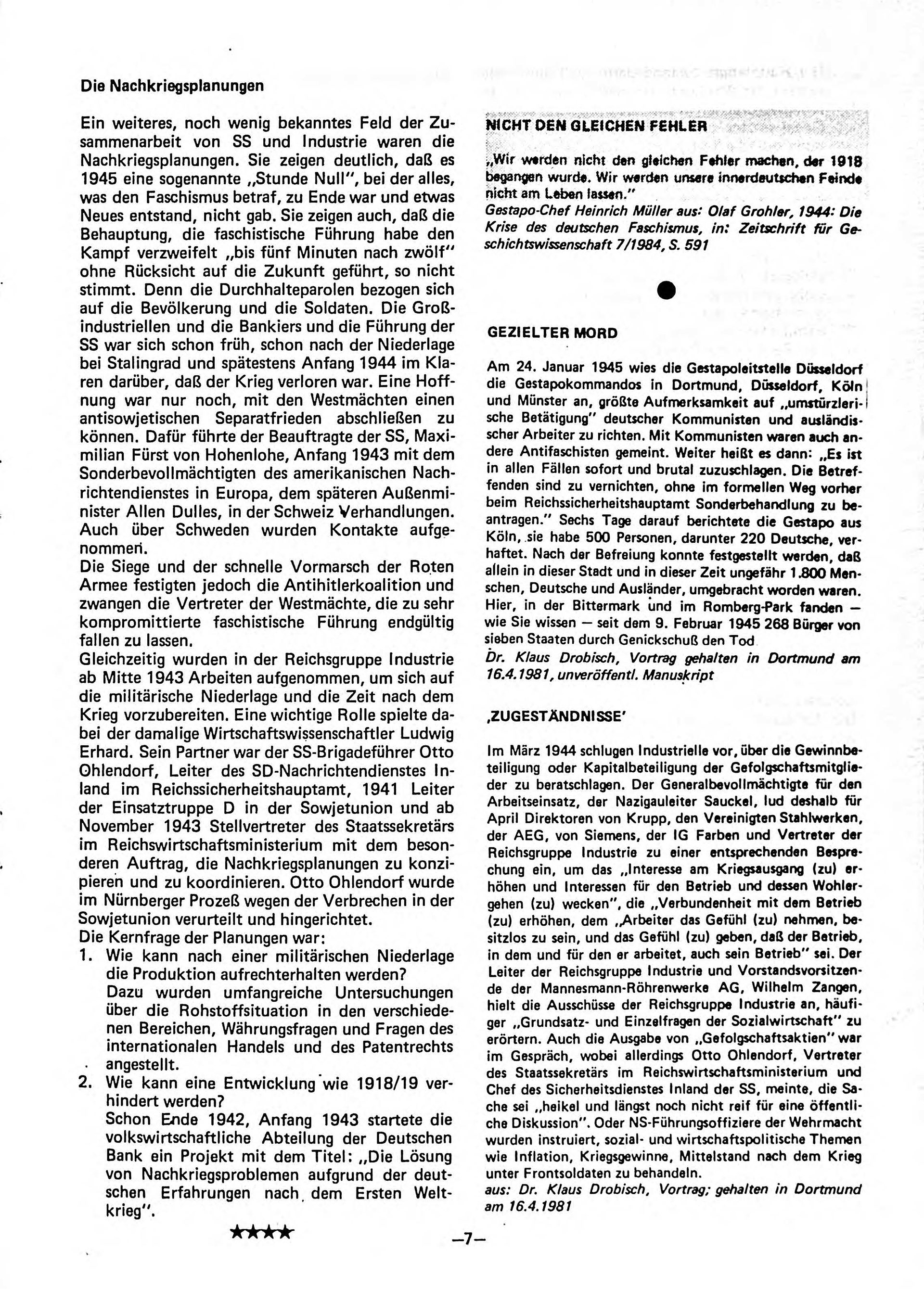 Die Nachkriegsplanungen

Ein weiteres, noch wenig bekanntes Feld der Zusammenarbeit von SS und Industrie waren die Nachkriegsplanungen. Sie zeigen deutlich, daß es 1945 eine sogenannte „Stunde Null", bei der alles, was den Faschismus betraf, zu Ende war und etwas Neues entstand, nicht gab. Sie zeigen auch, daß die Behauptung, die faschistische Führung habe den Kampf verzweifelt „bis fünf Minuten nach zwölf" ohne Rücksicht auf die Zukunft geführt, so nicht stimmt. Denn die Durchhalteparolen bezogen sich auf die Bevölkerung und die Soldaten. Die Großindustriellen und die Bankiers und die Führung der SS war sich schon früh, schon nach der Niederlage bei Stalingrad und spätestens Anfang 1944 im Klaren darüber, daß der Krieg verloren war. Eine Hoffnung war nur noch, mit den Westmächten einen antisowjetischen Separatfrieden abschließen zu können. Dafür führte der Beauftragte der SS, Maximilian Fürst von Hohenlohe, Anfang 1943 mit dem Sonderbevollmächtigten des amerikanischen Nachrichtendienstes in Europa, dem späteren Außenminister Allen Dulles, in der Schweiz Verhandlungen. Auch über Schweden wurden Kontakte aufgenommen.
Die Siege und der schnelle Vormarsch der Roten Armee festigten jedoch die Antihitlerkoalition und zwangen die Vertreter der Westmächte, die zu sehr kompromittierte faschistische Führung endgültig fallen zu lassen.
Gleichzeitig wurden in der Reichsgruppe Industrie ab Mitte 1943 Arbeiten aufgenommen, um sich auf die militärische Niederlage und die Zeit nach dem Krieg vorzubereiten. Eine wichtige Rolle spielte dabei der damalige Wirtschaftswissenschaftler Ludwig Erhard. Sein Partner war der SS-Brigadeführer Otto Ohlendorf, Leiter des SD-Nachrichtendienstes Inland im Reichssicherheitshauptamt, 1941 Leiter der Einsatztruppe D in der Sowjetunion und ab November 1943 Stellvertreter des Staatssekretärs im Reichswirtschaftsministerium mit dem besonderen Auftrag, die Nachkriegsplanungen zu konzipieren und zu koordinieren. Otto Ohlendorf wurde im Nürnberger Prozeß wegen der Verbrechen in der Sowjetunion verurteilt und hingerichtet.
Die Kernfrage der Planungen war:
1. Wie kann nach einer militärischen Niederlage die Produktion aufrechterhalten werden?
Dazu wurden umfangreiche Untersuchungen über die Rohstoffsituation in den verschiedenen Bereichen, Währungsfragen und Fragen des internationalen Handels und des Patentrechts angestellt.
2. Wie kann eine Entwicklung wie 1918/19 verhindert werden?
Schon Ende 1942, Anfang 1943 startete die volkswirtschaftliche Abteilung der Deutschen Bank ein Projekt mit dem Titel: „Die Lösung von Nachkriegsproblemen aufgrund der deutschen Erfahrungen nach dem Ersten Weltkrieg".

★★★★

NICHT DEN GLEICHEN FEHLER

„Wir werden nicht den gleichen Fehler machen, der 1918 begangen wurde. Wir werden unsere innerdeutschen Feinde nicht am Leben lassen."
Gestapo-Chef Heinrich Müller aus: Olaf Grohler, 1944: Die Krise des deutschen Faschismus, in: Zeitschrift für Geschichtswissenschaft 7/1984, S. 591

GEZIELTER MORD

Am 24. Januar 1945 wies die Gestapoleitstelle Düsseldorf die Gestapokommandos in Dortmund, Düsseldorf, Köln und Münster an, größte Aufmerksamkeit auf „umstürzlerische Betätigung" deutscher Kommunisten und ausländischer Arbeiter zu richten. Mit Kommunisten waren auch andere Antifaschisten gemeint. Weiter heißt es dann: „Es ist in allen Fällen sofort und brutal zuzuschlagen. Die Betreffenden sind zu vernichten, ohne im formellen Weg vorher beim Reichssicherheitshauptamt Sonderbehandlung zu beantragen." Sechs Tage darauf berichtete die Gestapo aus Köln, sie habe 500 Personen, darunter 220 Deutsche, verhaftet. Nach der Befreiung konnte festgestellt werden, daß allein in dieser Stadt und in dieser Zeit ungefähr 1.800 Menschen, Deutsche und Ausländer, umgebracht worden waren. Hier, in der Bittermark und im Romberg-Park fanden — wie Sie wissen — seit dem 9. Februar 1945 268 Bürger von sieben Staaten durch Genickschuß den Tod
Dr. Klaus Drobisch, Vortrag gehalten in Dortmund am 16.4.1981, unveröffentl. Manuskript

‚ZUGESTÄNDNISSE'

Im März 1944 schlugen Industrielle vor, über die Gewinnbeteiligung oder Kapitalbeteiligung der Gefolgschaftsmitglieder zu beratschlagen. Der Generalbevollmächtigte für den Arbeitseinsatz, der Nazigauleiter Sauckel, lud deshalb für April Direktoren von Krupp, den Vereinigten Stahlwerken, der AEG, von Siemens, der IG Farben und Vertreter der Reichsgruppe Industrie zu einer entsprechenden Besprechung ein, um das „Interesse am Kriegsausgang (zu) erhöhen und Interessen für den Betrieb und dessen Wohlergehen (zu) wecken", die „Verbundenheit mit dem Betrieb (zu) erhöhen, dem „Arbeiter das Gefühl (zu) nehmen, besitzlos zu sein, und das Gefühl (zu) geben, daß der Betrieb, in dem und für den er arbeitet, auch sein Betrieb" sei. Der Leiter der Reichsgruppe Industrie und Vorstandsvorsitzende der Mannesmann-Röhrenwerke AG, Wilhelm Zangen, hielt die Ausschüsse der Reichsgruppe Industrie an, häufiger „Grundsatz- und Einzelfragen der Sozialwirtschaft" zu erörtern. Auch die Ausgabe von „Gefolgschaftsaktien" war im Gespräch, wobei allerdings Otto Ohlendorf, Vertreter des Staatssekretärs im Reichswirtschaftsministerium und Chef des Sicherheitsdienstes Inland der SS, meinte, die Sache sei „heikel und längst noch nicht reif für eine öffentliche Diskussion". Oder NS-Führungsoffiziere der Wehrmacht wurden instruiert, sozial- und wirtschaftspolitische Themen wie Inflation, Kriegsgewinne, Mittelstand nach dem Krieg unter Frontsoldaten zu behandeln.
aus: Dr. Klaus Drobisch, Vortrag; gehalten in Dortmund am 16.4.1981

—7—